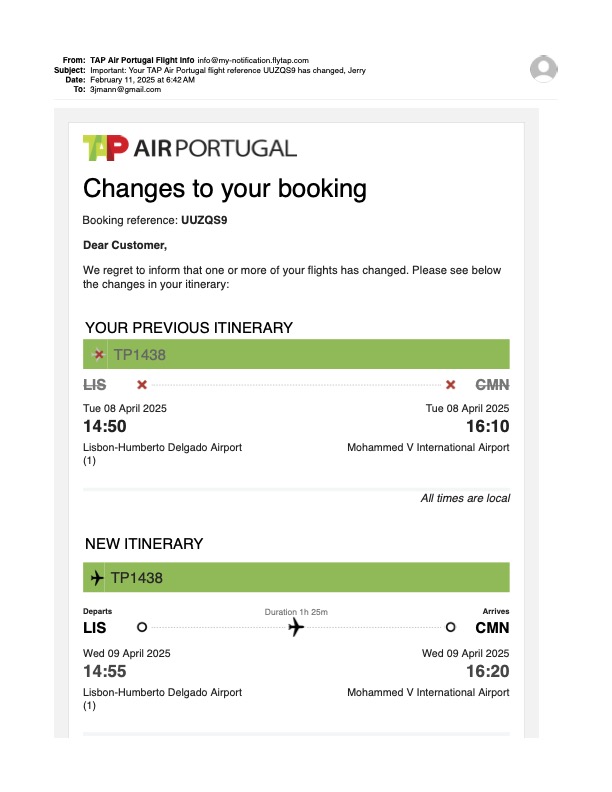 From: TAP Air Portugal Flight Info info@my-notification.flytap.com
Subject: Important: Your TAP Air Portugal flight reference UUZQS9 has changed, Jerry
Date: February 11, 2025 at 6:42 AM
To: 3jmann@gmail.com

TAP AIR PORTUGAL

Changes to your booking

Booking reference: UUZQS9

Dear Customer,

We regret to inform that one or more of your flights has changed. Please see below the changes in your itinerary:

YOUR PREVIOUS ITINERARY

TP1438

LIS CMN

Tue 08 April 2025
14:50
Lisbon-Humberto Delgado Airport (1)

Tue 08 April 2025
16:10
Mohammed V International Airport

All times are local

NEW ITINERARY

TP1438

Departs
LIS

Duration 1h 25m

Arrives
CMN

Wed 09 April 2025
14:55
Lisbon-Humberto Delgado Airport (1)

Wed 09 April 2025
16:20
Mohammed V International Airport